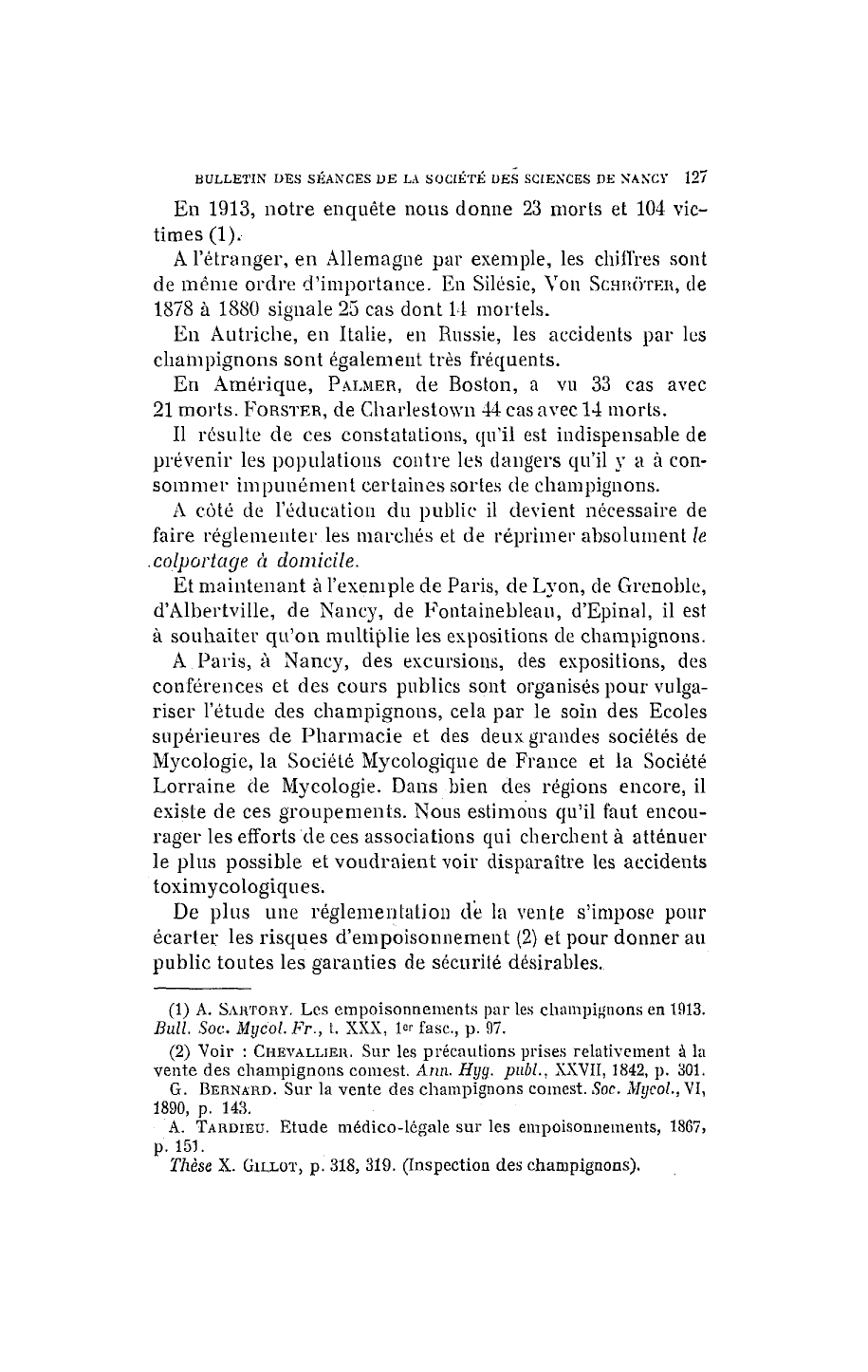 BULLETIN DES SÉANCES DE LA SOCIÉTÉ DES SCIENCES DE NANCY 127

En 1913, notre enquête nous donne 23 morts et 104 victimes (1).

A l'étranger, en Allemagne par exemple, les chiffres sont de même ordre d'importance. En Silésie, Von SCHRÖTER, de 1878 à 1880 signale 25 cas dont 14 mortels.

En Autriche, en Italie, en Russie, les accidents par les champignons sont également très fréquents.

En Amérique, PALMER, de Boston, a vu 33 cas avec 21 morts. FORSTER, de Charlestown 44 cas avec 14 morts.

Il résulte de ces constatations, qu'il est indispensable de prévenir les populations contre les dangers qu'il y a à consommer impunément certaines sortes de champignons.

A côté de l'éducation du public il devient nécessaire de faire réglementer les marchés et de réprimer absolument le colportage à domicile.

Et maintenant à l'exemple de Paris, de Lyon, de Grenoble, d'Albertville, de Nancy, de Fontainebleau, d'Epinal, il est à souhaiter qu'on multiplie les expositions de champignons.

A Paris, à Nancy, des excursions, des expositions, des conférences et des cours publics sont organisés pour vulgariser l'étude des champignons, cela par le soin des Ecoles supérieures de Pharmacie et des deux grandes sociétés de Mycologie, la Société Mycologique de France et la Société Lorraine de Mycologie. Dans bien des régions encore, il existe de ces groupements. Nous estimons qu'il faut encourager les efforts de ces associations qui cherchent à atténuer le plus possible et voudraient voir disparaître les accidents toximycologiques.

De plus une réglementation de la vente s'impose pour écarter les risques d'empoisonnement (2) et pour donner au public toutes les garanties de sécurité désirables.

(1) A. SARTORY. Les empoisonnements par les champignons en 1913. Bull. Soc. Mycol. Fr., t. XXX, 1er fasc., p. 97.

(2) Voir : CHEVALLIER. Sur les précautions prises relativement à la vente des champignons comest. Ann. Hyg. publ., XXVII, 1842, p. 301.

G. BERNARD. Sur la vente des champignons comest. Soc. Mycol., VI, 1890, p. 143.

A. TARDIEU. Etude médico-légale sur les empoisonnements, 1867, p. 151.

Thèse X. GILLOT, p. 318, 319. (Inspection des champignons).